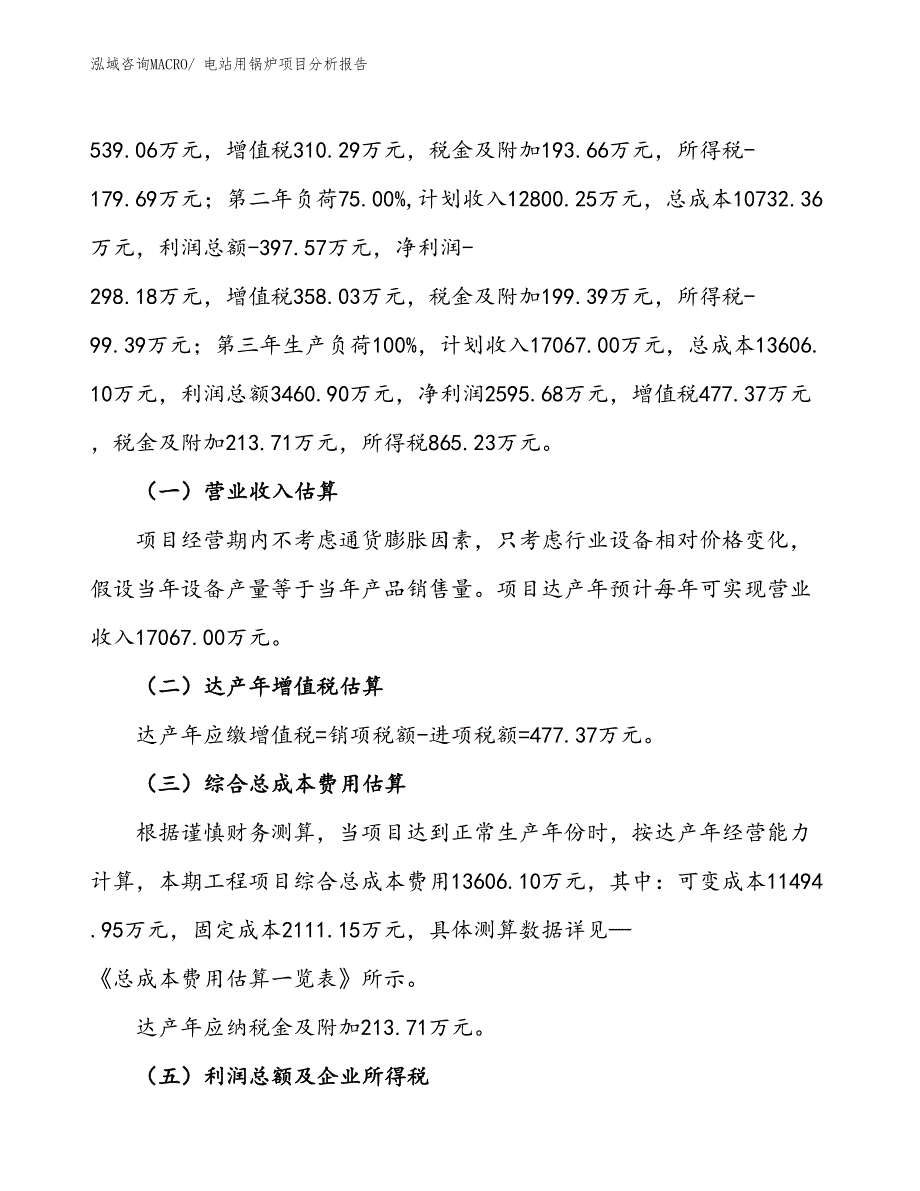 泓域咨询MACRO/ 电站用锅炉项目分析报告

539.06万元，增值税310.29万元，税金及附加193.66万元，所得税-179.69万元；第二年负荷75.00%,计划收入12800.25万元，总成本10732.36万元，利润总额-397.57万元，净利润-298.18万元，增值税358.03万元，税金及附加199.39万元，所得税-99.39万元；第三年生产负荷100%，计划收入17067.00万元，总成本13606.10万元，利润总额3460.90万元，净利润2595.68万元，增值税477.37万元，税金及附加213.71万元，所得税865.23万元。

（一）营业收入估算

项目经营期内不考虑通货膨胀因素，只考虑行业设备相对价格变化，假设当年设备产量等于当年产品销售量。项目达产年预计每年可实现营业收入17067.00万元。

（二）达产年增值税估算

达产年应缴增值税=销项税额-进项税额=477.37万元。

（三）综合总成本费用估算

根据谨慎财务测算，当项目达到正常生产年份时，按达产年经营能力计算，本期工程项目综合总成本费用13606.10万元，其中：可变成本11494.95万元，固定成本2111.15万元，具体测算数据详见—《总成本费用估算一览表》所示。

达产年应纳税金及附加213.71万元。

（五）利润总额及企业所得税